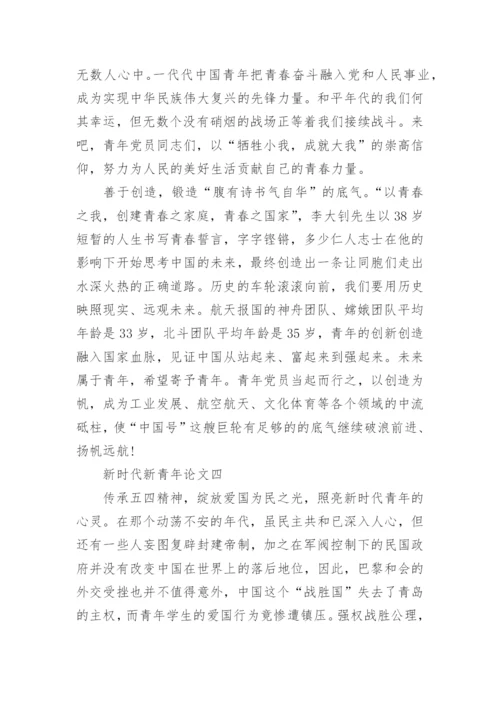 无数人心中。一代代中国青年把青春奋斗融入党和人民事业，成为实现中华民族伟大复兴的先锋力量。和平年代的我们何其幸运，但无数个没有硝烟的战场正等着我们接续战斗。来吧，青年党员同志们，以“牺牲小我，成就大我”的崇高信仰，努力为人民的美好生活贡献自己的青春力量。

善于创造，锻造“腹有诗书气自华”的底气。“以青春之我，创建青春之家庭，青春之国家”，李大钊先生以38岁短暂的人生书写青春誓言，字字铿锵，多少仁人志士在他的影响下开始思考中国的未来，最终创造出一条让同胞们走出水深火热的正确道路。历史的车轮滚滚向前，我们要用历史映照现实、远观未来。航天报国的神舟团队、嫦娥团队平均年龄是33岁，北斗团队平均年龄是35岁，青年的创新创造融入国家血脉，见证中国从站起来、富起来到强起来。未来属于青年，希望寄予青年。青年党员当起而行之，以创造为帆，成为工业发展、航空航天、文化体育等各个领域的中流砥柱，使“中国号”这艘巨轮有足够的的底气继续破浪前进、扬帆远航!

新时代新青年论文四

传承五四精神，绽放爱国为民之光，照亮新时代青年的心灵。在那个动荡不安的年代，虽民主共和已深入人心，但还有一些人妄图复辟封建帝制，加之在军阀控制下的民国政府并没有改变中国在世界上的落后地位，因此，巴黎和会的外交受挫也并不值得意外，中国这个“战胜国”失去了青岛的主权，而青年学生的爱国行为竟惨遭镇压。强权战胜公理，